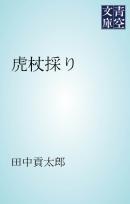 青空文庫

虎杖採り

田中貢太郎